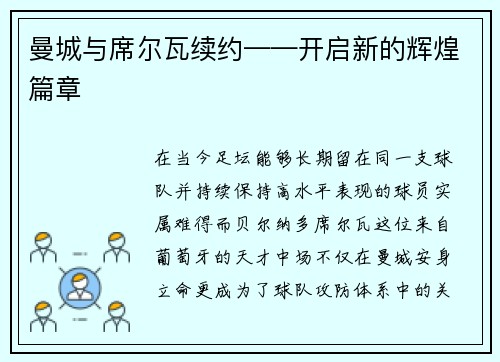 曼城与席尔瓦续约——开启新的辉煌篇章

在当今足坛能够长期留在同一支球队并持续保持高水平表现的球员实属难得而贝尔纳多席尔瓦这位来自葡萄牙的天才中场不仅在曼城安身立命更成为了球队攻防体系中的关